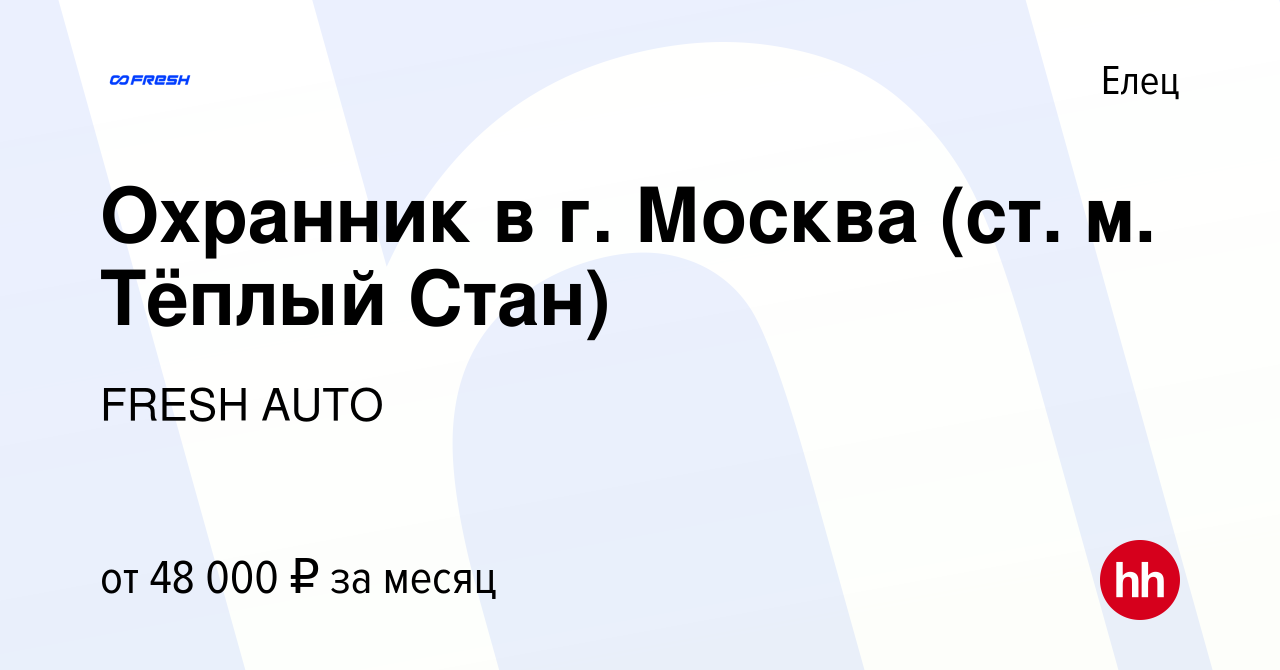 FRESH

Елец

Охранник в г. Москва (ст. м. Тёплый Стан)

FRESH AUTO

от 48 000 ₽ за месяц

hh